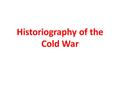 Historiography of the Cold War